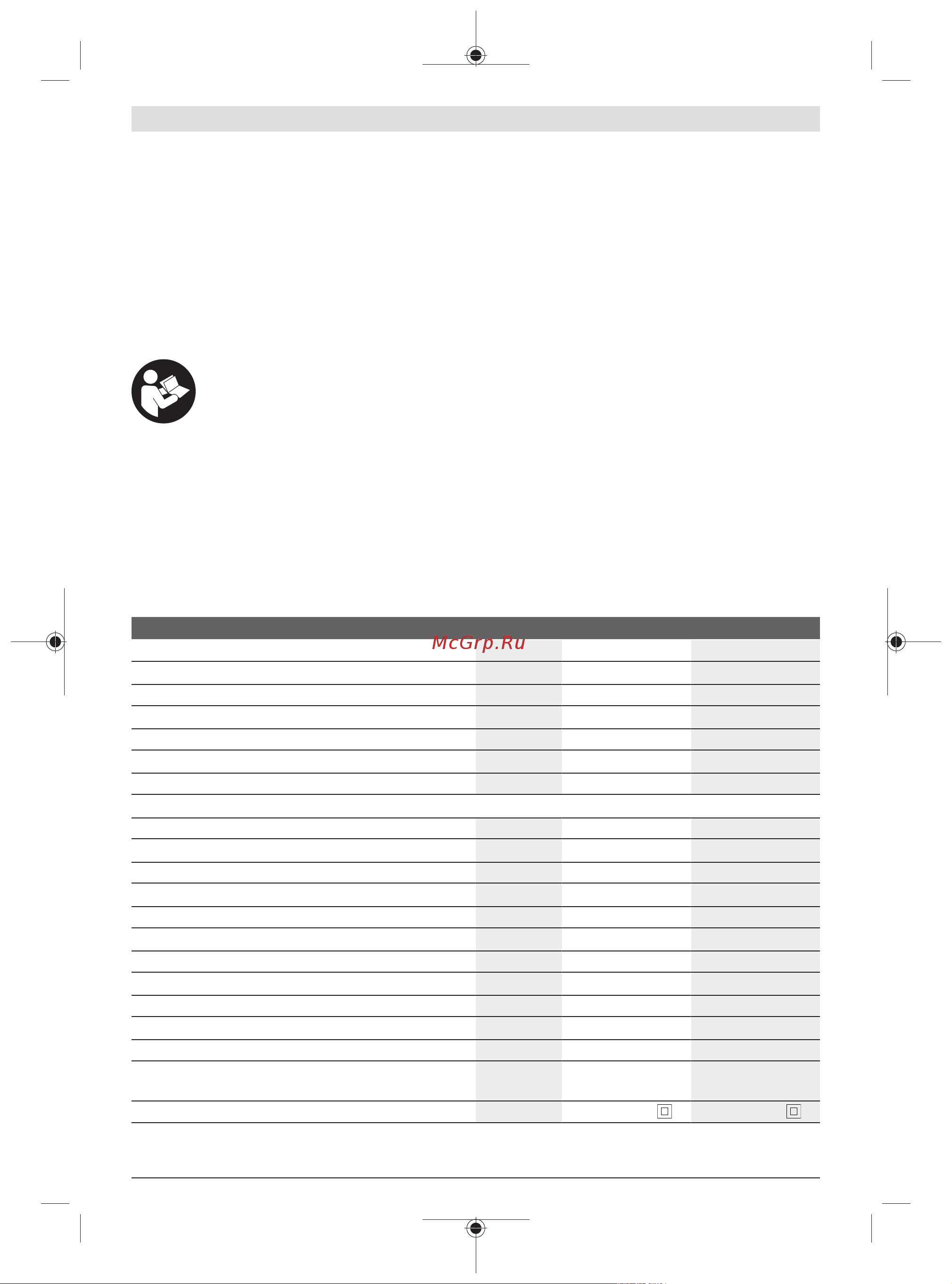 McGrp.Ru